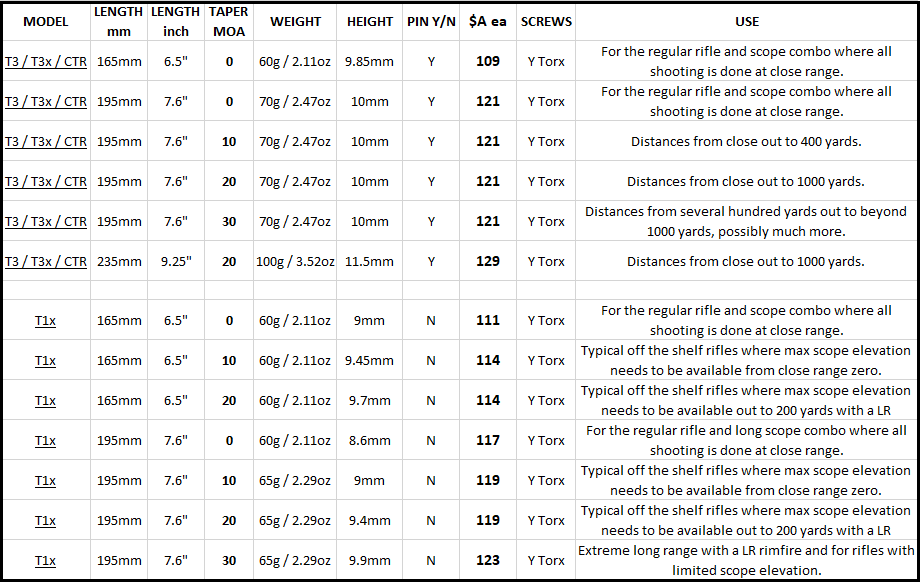 | MODEL | LENGTH mm | LENGTH inch | TAPER MOA | WEIGHT | HEIGHT | PIN Y/N | $A ea | SCREWS | USE |
|---|---|---|---|---|---|---|---|---|---|
| T3 / T3x / CTR | 165mm | 6.5" | 0 | 60g / 2.11oz | 9.85mm | Y | 109 | Y Torx | For the regular rifle and scope combo where all shooting is done at close range. |
| T3 / T3x / CTR | 195mm | 7.6" | 0 | 70g / 2.47oz | 10mm | Y | 121 | Y Torx | For the regular rifle and scope combo where all shooting is done at close range. |
| T3 / T3x / CTR | 195mm | 7.6" | 10 | 70g / 2.47oz | 10mm | Y | 121 | Y Torx | Distances from close out to 400 yards. |
| T3 / T3x / CTR | 195mm | 7.6" | 20 | 70g / 2.47oz | 10mm | Y | 121 | Y Torx | Distances from close out to 1000 yards. |
| T3 / T3x / CTR | 195mm | 7.6" | 30 | 70g / 2.47oz | 10mm | Y | 121 | Y Torx | Distances from several hundred yards out to beyond 1000 yards, possibly much more. |
| T3 / T3x / CTR | 235mm | 9.25" | 20 | 100g / 3.52oz | 11.5mm | Y | 129 | Y Torx | Distances from close out to 1000 yards. |
| | | | | | | | | | |
| T1x | 165mm | 6.5" | 0 | 60g / 2.11oz | 9mm | N | 111 | Y Torx | For the regular rifle and scope combo where all shooting is done at close range. |
| T1x | 165mm | 6.5" | 10 | 60g / 2.11oz | 9.45mm | N | 114 | Y Torx | Typical off the shelf rifles where max scope elevation needs to be available from close range zero. |
| T1x | 165mm | 6.5" | 20 | 60g / 2.11oz | 9.7mm | N | 114 | Y Torx | Typical off the shelf rifles where max scope elevation needs to be available out to 200 yards with a LR |
| T1x | 195mm | 7.6" | 0 | 60g / 2.11oz | 8.6mm | N | 117 | Y Torx | For the regular rifle and long scope combo where all shooting is done at close range. |
| T1x | 195mm | 7.6" | 10 | 65g / 2.29oz | 9mm | N | 119 | Y Torx | Typical off the shelf rifles where max scope elevation needs to be available from close range zero. |
| T1x | 195mm | 7.6" | 20 | 65g / 2.29oz | 9.4mm | N | 119 | Y Torx | Typical off the shelf rifles where max scope elevation needs to be available out to 200 yards with a LR |
| T1x | 195mm | 7.6" | 30 | 65g / 2.29oz | 9.9mm | N | 123 | Y Torx | Extreme long range with a LR rimfire and for rifles with limited scope elevation. |